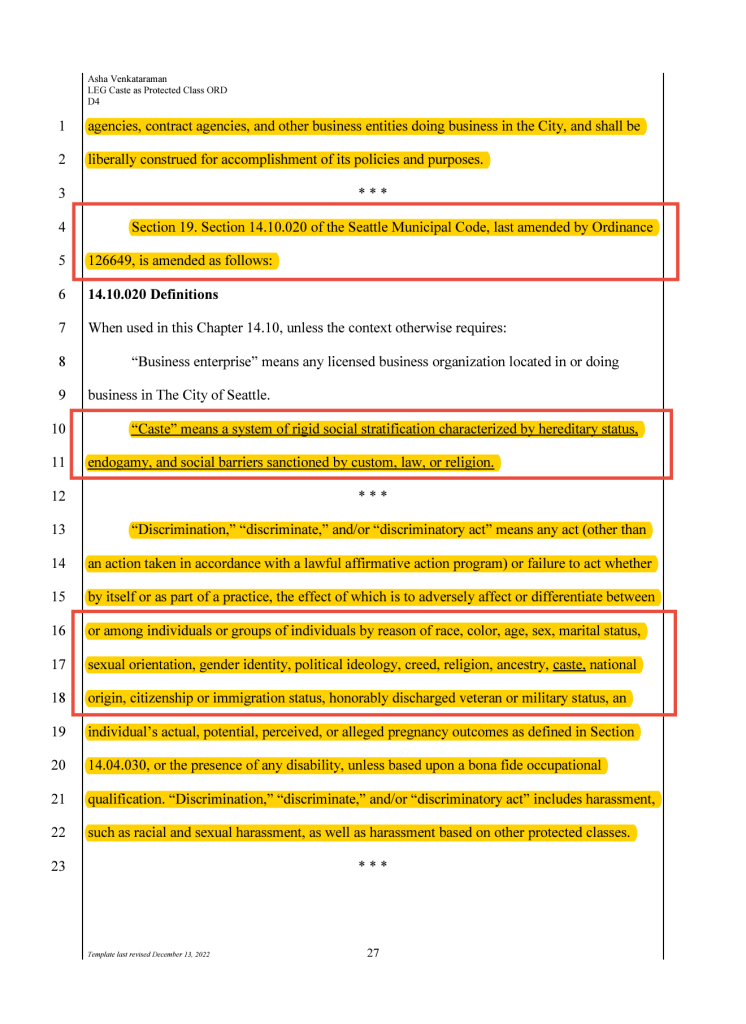 Asha Venkataraman
LEG Caste as Protected Class ORD
D4

1 agencies, contract agencies, and other business entities doing business in the City, and shall be
2 liberally construed for accomplishment of its policies and purposes.
3 * * *
4 Section 19. Section 14.10.020 of the Seattle Municipal Code, last amended by Ordinance
5 126649, is amended as follows:
6 **14.10.020 Definitions**
7 When used in this Chapter 14.10, unless the context otherwise requires:
8 "Business enterprise" means any licensed business organization located in or doing
9 business in The City of Seattle.
10 "Caste" means a system of rigid social stratification characterized by hereditary status,
11 endogamy, and social barriers sanctioned by custom, law, or religion.
12 * * *
13 "Discrimination," "discriminate," and/or "discriminatory act" means any act (other than
14 an action taken in accordance with a lawful affirmative action program) or failure to act whether
15 by itself or as part of a practice, the effect of which is to adversely affect or differentiate between
16 or among individuals or groups of individuals by reason of race, color, age, sex, marital status,
17 sexual orientation, gender identity, political ideology, creed, religion, ancestry, caste, national
18 origin, citizenship or immigration status, honorably discharged veteran or military status, an
19 individual's actual, potential, perceived, or alleged pregnancy outcomes as defined in Section
20 14.04.030, or the presence of any disability, unless based upon a bona fide occupational
21 qualification. "Discrimination," "discriminate," and/or "discriminatory act" includes harassment,
22 such as racial and sexual harassment, as well as harassment based on other protected classes.
23 * * *

Template last revised December 13, 2022 27